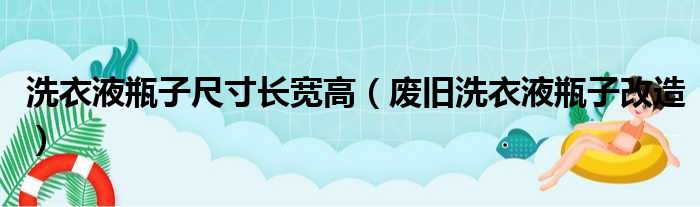 洗衣液瓶子尺寸长宽高（废旧洗衣液瓶子改造）